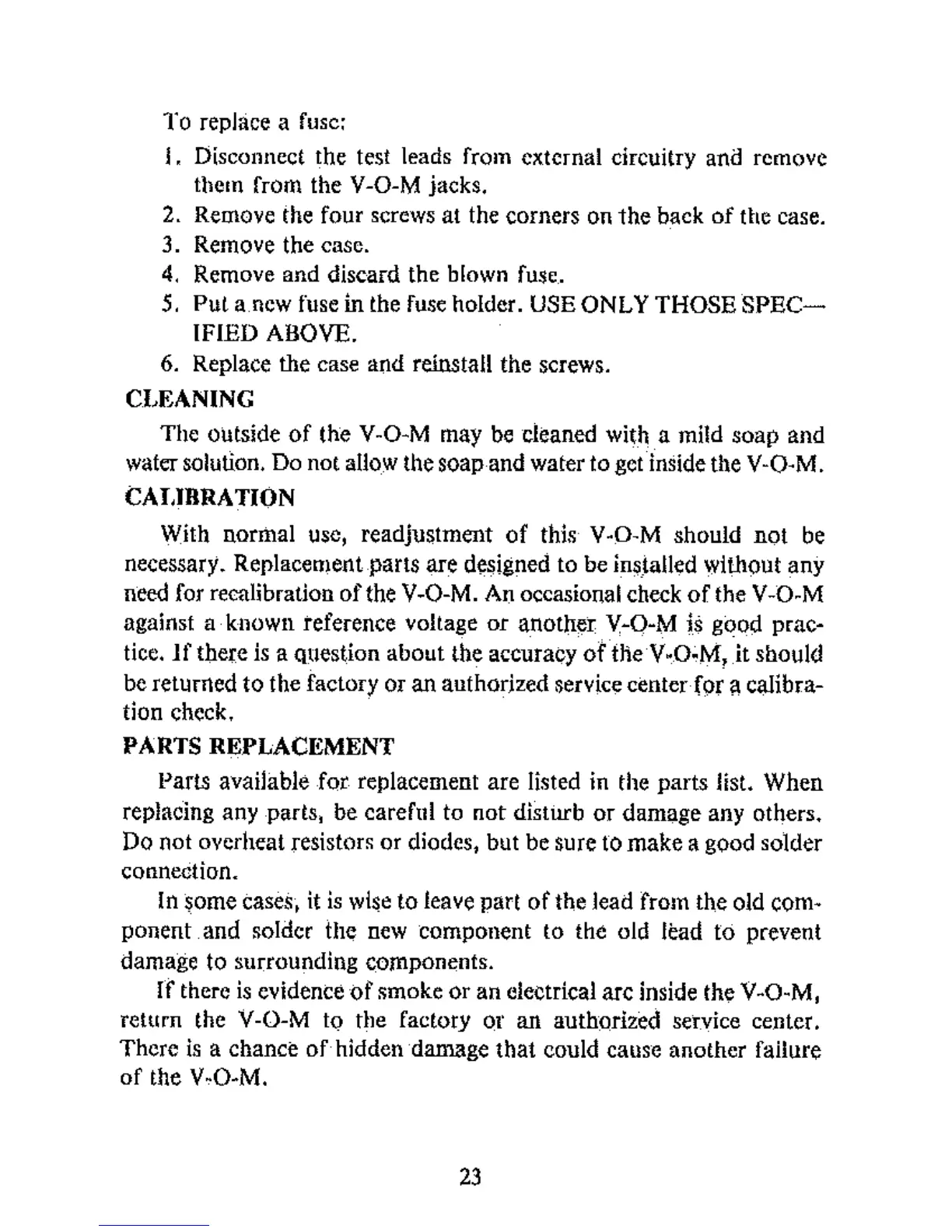 To replace a fuse:

1. Disconnect the test leads from external circuitry and remove them from the V-O-M jacks.
2. Remove the four screws at the corners on the back of the case.
3. Remove the case.
4. Remove and discard the blown fuse.
5. Put a new fuse in the fuse holder. USE ONLY THOSE SPECIFIED ABOVE.
6. Replace the case and reinstall the screws.

CLEANING

The outside of the V-O-M may be cleaned with a mild soap and water solution. Do not allow the soap and water to get inside the V-O-M.

CALIBRATION

With normal use, readjustment of this V-O-M should not be necessary. Replacement parts are designed to be installed without any need for recalibration of the V-O-M. An occasional check of the V-O-M against a known reference voltage or another V-O-M is good practice. If there is a question about the accuracy of the V-O-M, it should be returned to the factory or an authorized service center for a calibration check.

PARTS REPLACEMENT

Parts available for replacement are listed in the parts list. When replacing any parts, be careful to not disturb or damage any others. Do not overheat resistors or diodes, but be sure to make a good solder connection.

In some cases, it is wise to leave part of the lead from the old component and solder the new component to the old lead to prevent damage to surrounding components.

If there is evidence of smoke or an electrical arc inside the V-O-M, return the V-O-M to the factory or an authorized service center. There is a chance of hidden damage that could cause another failure of the V-O-M.

23